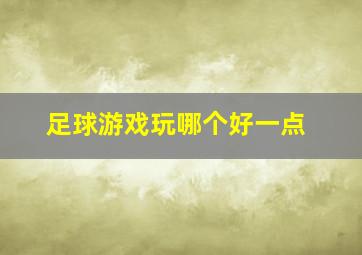 足球游戏玩哪个好一点